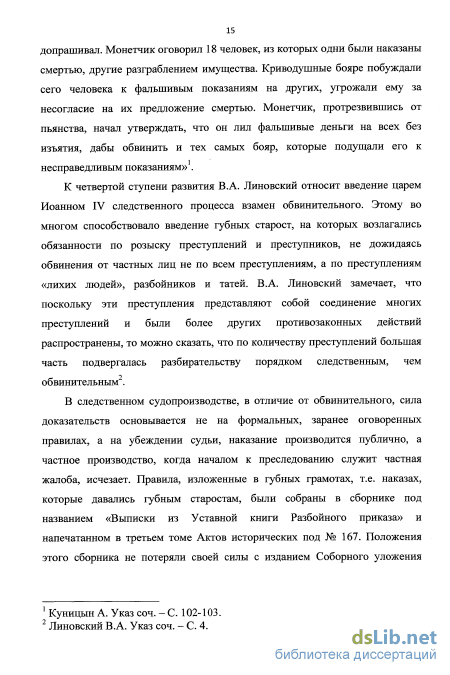 15

допрашивал. Монетчик оговорил 18 человек, из которых одни были наказаны смертью, другие разграблением имущества. Криводушные бояре побуждали сего человека к фальшивым показаниям на других, угрожали ему за несогласие на их предложение смертью. Монетчик, протрезвившись от пьянства, начал утверждать, что он лил фальшивые деньги на всех без изъятия, дабы обвинить и тех самых бояр, которые подущали его к несправедливым показаниям»$^1$.

К четвертой ступени развития В.А. Линовский относит введение царем Иоанном IV следственного процесса взамен обвинительного. Этому во многом способствовало введение губных старост, на которых возлагались обязанности по розыску преступлений и преступников, не дожидаясь обвинения от частных лиц не по всем преступлениям, а по преступлениям «лихих людей», разбойников и татей. В.А. Линовский замечает, что поскольку эти преступления представляют собой соединение многих преступлений и были более других противозаконных действий распространены, то можно сказать, что по количеству преступлений большая часть подвергалась разбирательству порядком следственным, чем обвинительным$^2$.

В следственном судопроизводстве, в отличие от обвинительного, сила доказательств основывается не на формальных, заранее оговоренных правилах, а на убеждении судьи, наказание производится публично, а частное производство, когда началом к преследованию служит частная жалоба, исчезает. Правила, изложенные в губных грамотах, т.е. наказах, которые давались губным старостам, были собраны в сборнике под названием «Выписки из Уставной книги Разбойного приказа» и напечатанном в третьем томе Актов исторических под № 167. Положения этого сборника не потеряли своей силы с изданием Соборного уложения

$^1$ Куницын А. Указ соч. – С. 102-103.
$^2$ Линовский В.А. Указ соч. – С. 4.

dsLib.net
библиотека диссертаций